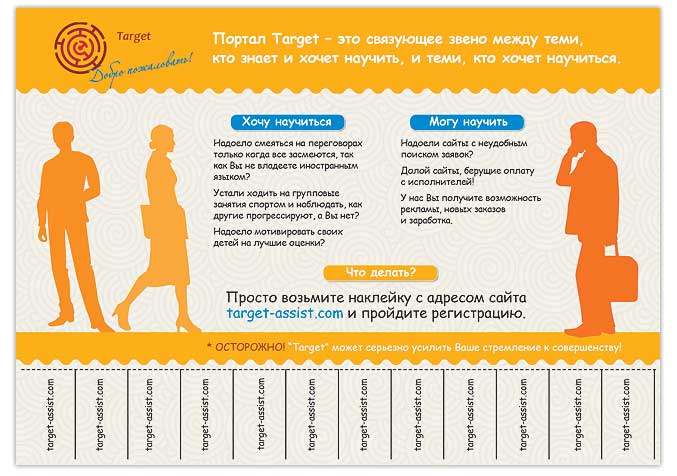 Target

Добро пожаловать!

Портал Target – это связующее звено между теми, кто знает и хочет научить, и теми, кто хочет научиться.

Хочу научиться

Надоело смеяться на переговорах только когда все засмеются, так как Вы не владеете иностранным языком?

Устали ходить на групповые занятия спортом и наблюдать, как другие прогрессируют, а Вы нет?

Надоело мотивировать своих детей на лучшие оценки?

Могу научить

Надоели сайты с неудобным поиском заявок?

Долой сайты, берущие оплату с исполнителей!

У нас Вы получите возможность рекламы, новых заказов и заработка.

Что делать?

Просто возьмите наклейку с адресом сайта target-assist.com и пройдите регистрацию.

* ОСТОРОЖНО! "Target" может серьезно усилить Ваше стремление к совершенству!

target-assist.com

target-assist.com

target-assist.com

target-assist.com

target-assist.com

target-assist.com

target-assist.com

target-assist.com

target-assist.com

target-assist.com

target-assist.com

target-assist.com